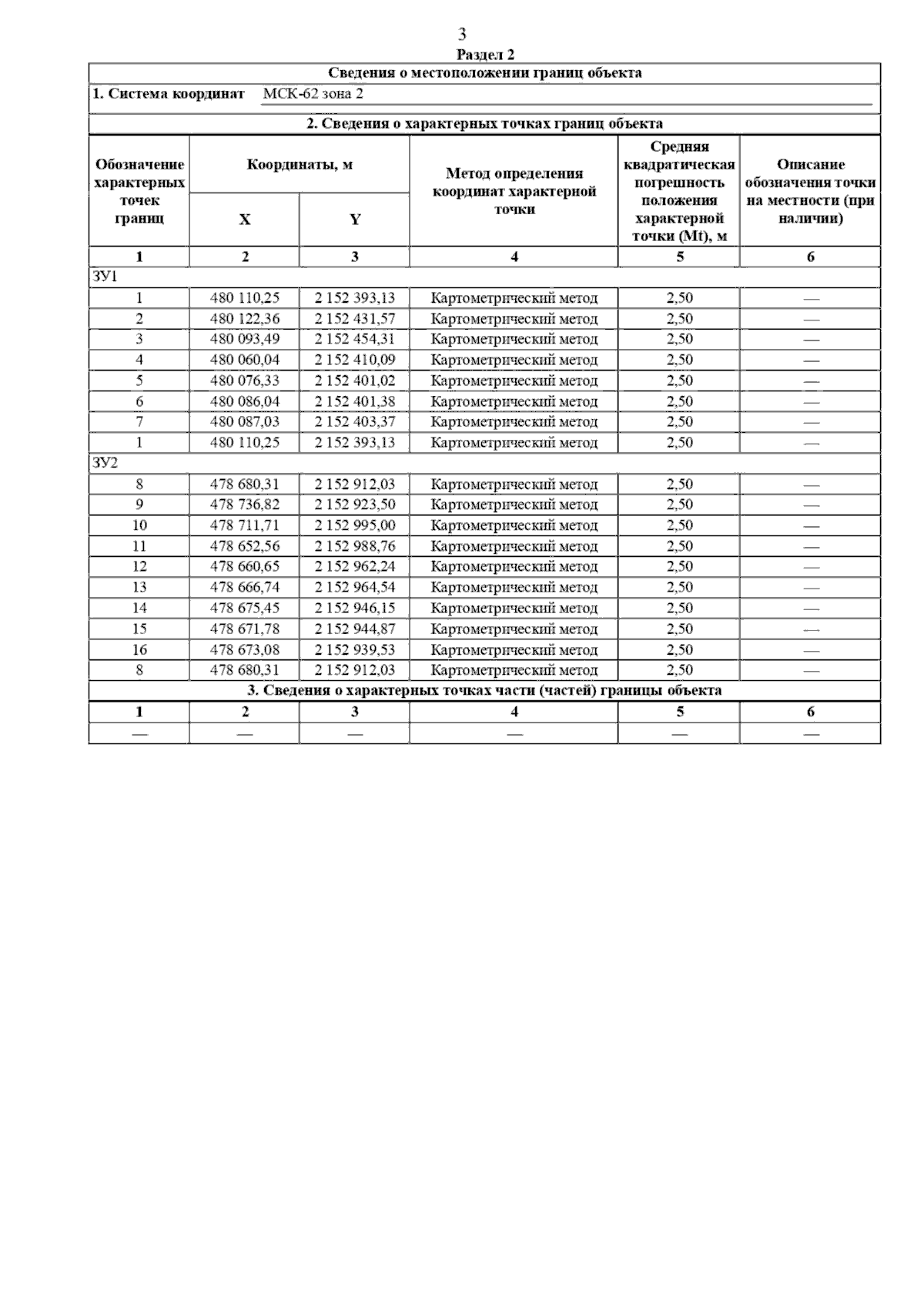 3

Раздел 2

Сведения о местоположении границ объекта

1. Система координат МСК-62 зона 2

2. Сведения о характерных точках границ объекта

| Обозначение характерных точек границ | Координаты, м X | Координаты, м Y | Метод определения координат характерной точки | Средняя квадратическая погрешность положения характерной точки (Mt), м | Описание обозначения точки на местности (при наличии) |
|---|---|---|---|---|---|
| 1 | 2 | 3 | 4 | 5 | 6 |
| ЗУ1 | | | | | |
| 1 | 480 110,25 | 2 152 393,13 | Картометрический метод | 2,50 | — |
| 2 | 480 122,36 | 2 152 431,57 | Картометрический метод | 2,50 | — |
| 3 | 480 093,49 | 2 152 454,31 | Картометрический метод | 2,50 | — |
| 4 | 480 060,04 | 2 152 410,09 | Картометрический метод | 2,50 | — |
| 5 | 480 076,33 | 2 152 401,02 | Картометрический метод | 2,50 | — |
| 6 | 480 086,04 | 2 152 401,38 | Картометрический метод | 2,50 | — |
| 7 | 480 087,03 | 2 152 403,37 | Картометрический метод | 2,50 | — |
| 1 | 480 110,25 | 2 152 393,13 | Картометрический метод | 2,50 | — |
| ЗУ2 | | | | | |
| 8 | 478 680,31 | 2 152 912,03 | Картометрический метод | 2,50 | — |
| 9 | 478 736,82 | 2 152 923,50 | Картометрический метод | 2,50 | — |
| 10 | 478 711,71 | 2 152 995,00 | Картометрический метод | 2,50 | — |
| 11 | 478 652,56 | 2 152 988,76 | Картометрический метод | 2,50 | — |
| 12 | 478 660,65 | 2 152 962,24 | Картометрический метод | 2,50 | — |
| 13 | 478 666,74 | 2 152 964,54 | Картометрический метод | 2,50 | — |
| 14 | 478 675,45 | 2 152 946,15 | Картометрический метод | 2,50 | — |
| 15 | 478 671,78 | 2 152 944,87 | Картометрический метод | 2,50 | — |
| 16 | 478 673,08 | 2 152 939,53 | Картометрический метод | 2,50 | — |
| 8 | 478 680,31 | 2 152 912,03 | Картометрический метод | 2,50 | — |

3. Сведения о характерных точках части (частей) границы объекта

| 1 | 2 | 3 | 4 | 5 | 6 |
|---|---|---|---|---|---|
| — | — | — | — | — | — |